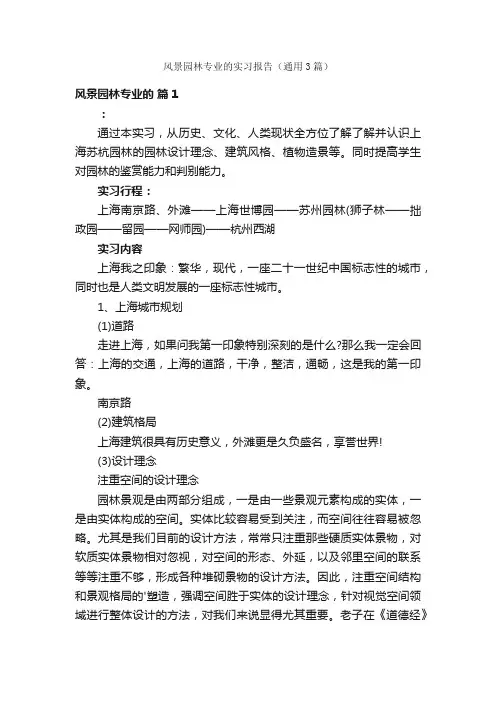 风景园林专业的实习报告（通用3篇）

风景园林专业的 篇1

：

通过本实习，从历史、文化、人类现状全方位了解了解并认识上海苏杭园林的园林设计理念、建筑风格、植物造景等。同时提高学生对园林的鉴赏能力和判别能力。

实习行程：

上海南京路、外滩——上海世博园——苏州园林(狮子林——拙政园——留园——网师园)——杭州西湖

实习内容

上海我之印象：繁华，现代，一座二十一世纪中国标志性的城市，同时也是人类文明发展的一座标志性城市。

1、上海城市规划

(1)道路

走进上海，如果问我第一印象特别深刻的是什么?那么我一定会回答：上海的交通，上海的道路，干净，整洁，通畅，这是我的第一印象。

南京路

(2)建筑格局

上海建筑很具有历史意义，外滩更是久负盛名，享誉世界!

(3)设计理念

注重空间的设计理念

园林景观是由两部分组成，一是由一些景观元素构成的实体，一是由实体构成的空间。实体比较容易受到关注，而空间往往容易被忽略。尤其是我们目前的设计方法，常常只注重那些硬质实体景物，对软质实体景物相对忽视，对空间的形态、外延，以及邻里空间的联系等等注重不够，形成各种堆砌景物的设计方法。因此，注重空间结构和景观格局的'塑造，强调空间胜于实体的设计理念，针对视觉空间领域进行整体设计的方法，对我们来说显得尤其重要。老子在《道德经》